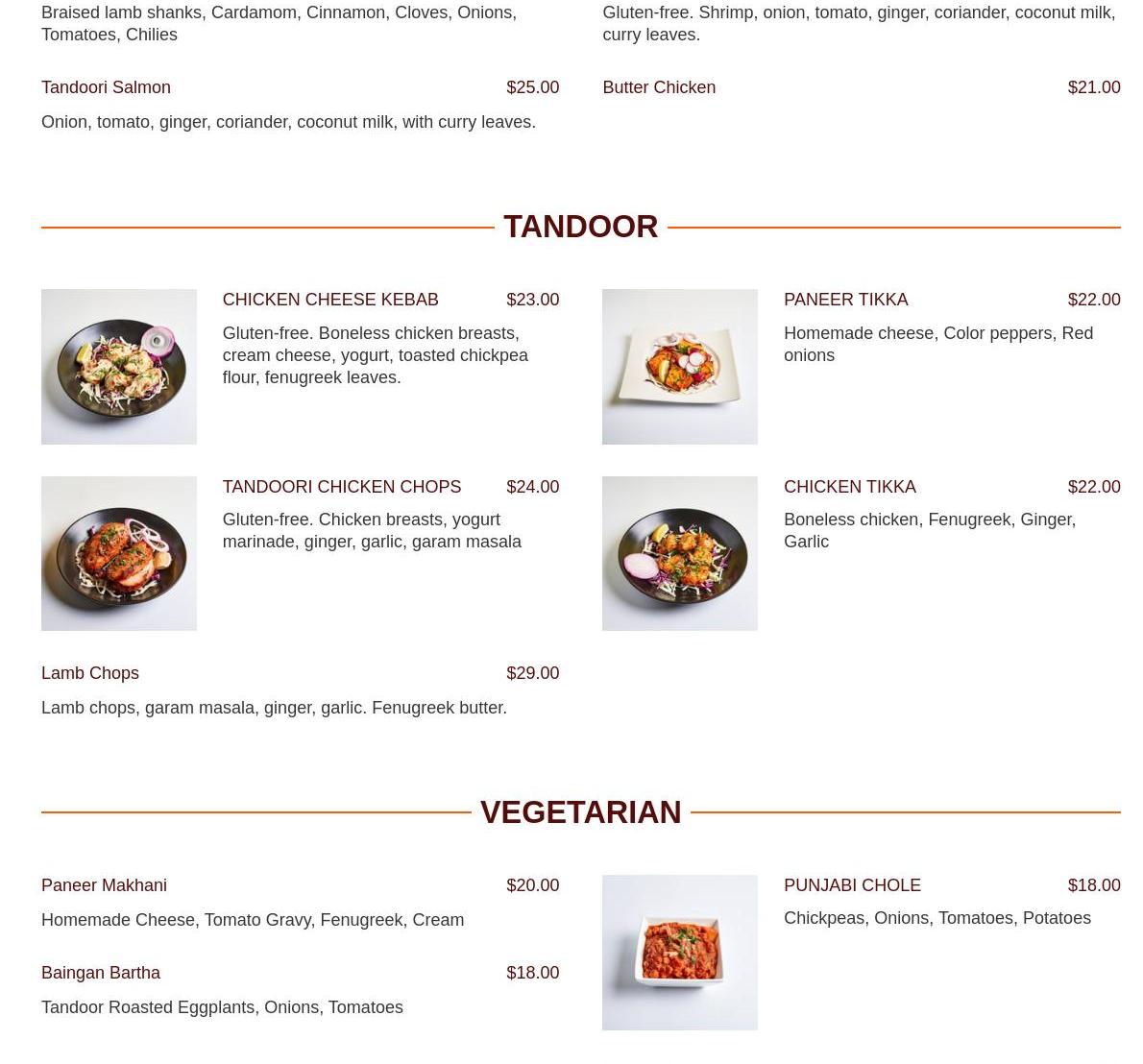 Braised lamb shanks, Cardamom, Cinnamon, Cloves, Onions, Tomatoes, Chilies

Tandoori Salmon $25.00

Onion, tomato, ginger, coriander, coconut milk, with curry leaves.

Gluten-free. Shrimp, onion, tomato, ginger, coriander, coconut milk, curry leaves.

Butter Chicken $21.00

TANDOOR

CHICKEN CHEESE KEBAB $23.00

Gluten-free. Boneless chicken breasts, cream cheese, yogurt, toasted chickpea flour, fenugreek leaves.

TANDOORI CHICKEN CHOPS $24.00

Gluten-free. Chicken breasts, yogurt marinade, ginger, garlic, garam masala

Lamb Chops $29.00

Lamb chops, garam masala, ginger, garlic. Fenugreek butter.

PANEER TIKKA $22.00

Homemade cheese, Color peppers, Red onions

CHICKEN TIKKA $22.00

Boneless chicken, Fenugreek, Ginger, Garlic

VEGETARIAN

Paneer Makhani $20.00

Homemade Cheese, Tomato Gravy, Fenugreek, Cream

Baingan Bartha $18.00

Tandoor Roasted Eggplants, Onions, Tomatoes

PUNJABI CHOLE $18.00

Chickpeas, Onions, Tomatoes, Potatoes